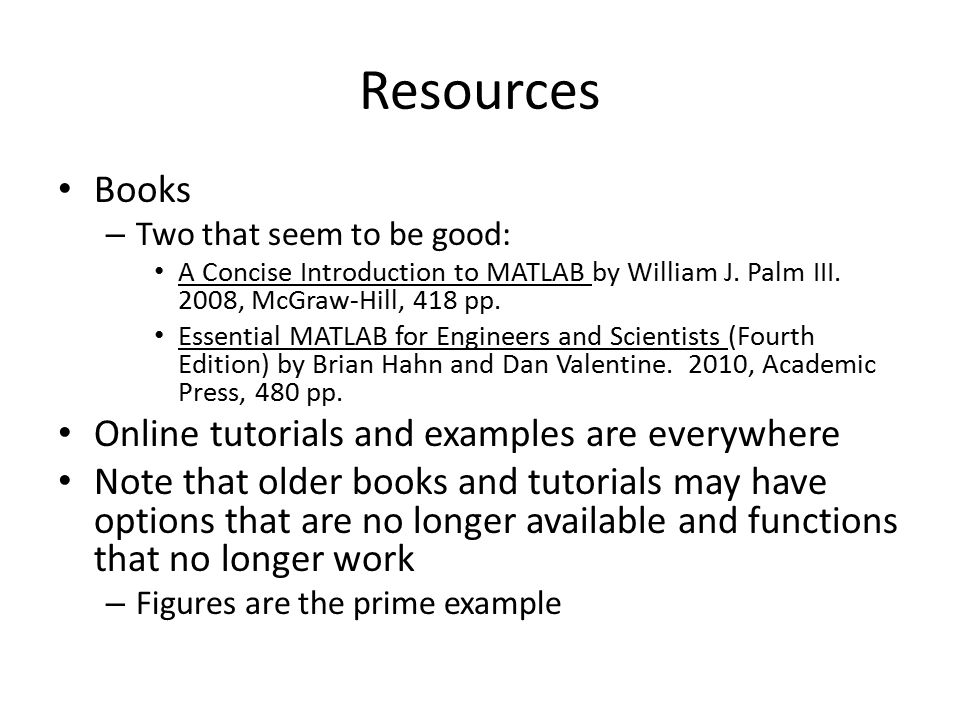 Resources

• Books
– Two that seem to be good:
• A Concise Introduction to MATLAB by William J. Palm III. 2008, McGraw-Hill, 418 pp.
• Essential MATLAB for Engineers and Scientists (Fourth Edition) by Brian Hahn and Dan Valentine. 2010, Academic Press, 480 pp.
• Online tutorials and examples are everywhere
• Note that older books and tutorials may have options that are no longer available and functions that no longer work
– Figures are the prime example